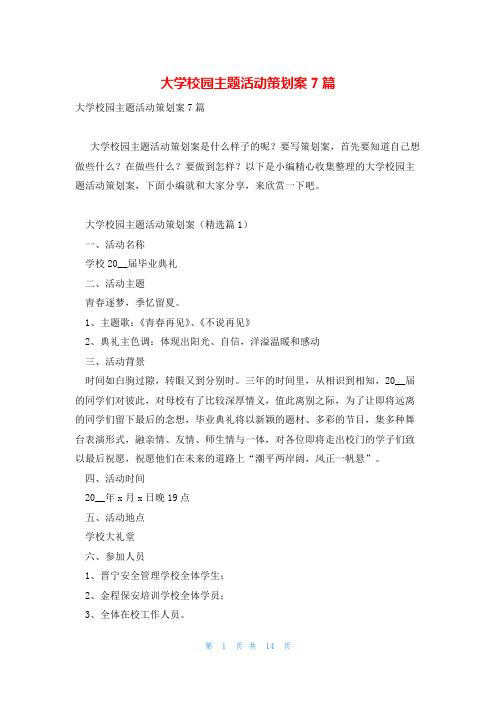 大学校园主题活动策划案 7 篇

大学校园主题活动策划案 7 篇

大学校园主题活动策划案是什么样子的呢？要写策划案，首先要知道自己想做些什么？在做些什么？要做到怎样？以下是小编精心收集整理的大学校园主题活动策划案，下面小编就和大家分享，来欣赏一下吧。

大学校园主题活动策划案（精选篇 1）

一、活动名称

学校 20__届毕业典礼

二、活动主题

青春逐梦，季忆留夏。

1、主题歌：《青春再见》、《不说再见》

2、典礼主色调：体现出阳光、自信，洋溢温暖和感动

三、活动背景

时间如白驹过隙，转眼又到分别时。三年的时间里，从相识到相知，20__届的同学们对彼此，对母校有了比较深厚情义，值此离别之际，为了让即将远离的同学们留下最后的念想，毕业典礼将以新颖的题材、多彩的节目，集多种舞台表演形式，融亲情、友情、师生情与一体，对各位即将走出校门的学子们致以最后祝愿，祝愿他们在未来的道路上“潮平两岸阔，风正一帆悬”。

四、活动时间

20__年 x 月 x 日晚 19 点

五、活动地点

学校大礼堂

六、参加人员

1、晋宁安全管理学校全体学生；

2、金程保安培训学校全体学员；

3、全体在校工作人员。

第 1 页 共 14 页